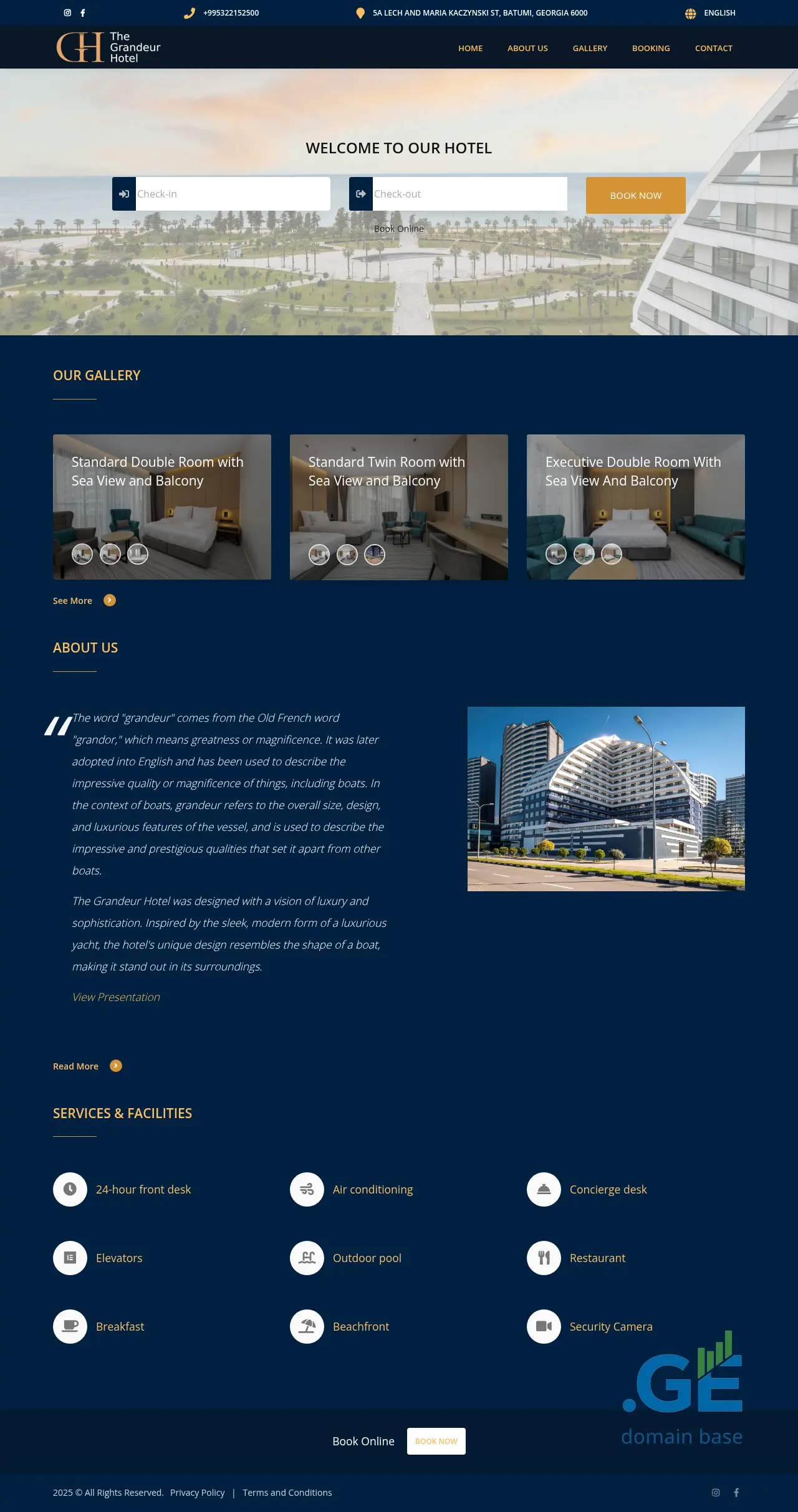 +995322152500 5A LECH AND MARIA KACZYNSKI ST, BATUMI, GEORGIA 6000 ENGLISH

GH The Grandeur Hotel

HOME ABOUT US GALLERY BOOKING CONTACT

WELCOME TO OUR HOTEL

Check-in Check-out BOOK NOW

Book Online

OUR GALLERY

Standard Double Room with Sea View and Balcony

Standard Twin Room with Sea View and Balcony

Executive Double Room With Sea View And Balcony

See More

ABOUT US

The word "grandeur" comes from the Old French word "grandor," which means greatness or magnificence. It was later adopted into English and has been used to describe the impressive quality or magnificence of things, including boats. In the context of boats, grandeur refers to the overall size, design, and luxurious features of the vessel, and is used to describe the impressive and prestigious qualities that set it apart from other boats.

The Grandeur Hotel was designed with a vision of luxury and sophistication. Inspired by the sleek, modern form of a luxurious yacht, the hotel's unique design resembles the shape of a boat, making it stand out in its surroundings.

View Presentation

Read More

SERVICES & FACILITIES

24-hour front desk
Air conditioning
Concierge desk
Elevators
Outdoor pool
Restaurant
Breakfast
Beachfront
Security Camera

.GE domain base

Book Online BOOK NOW

2025 © All Rights Reserved. Privacy Policy | Terms and Conditions